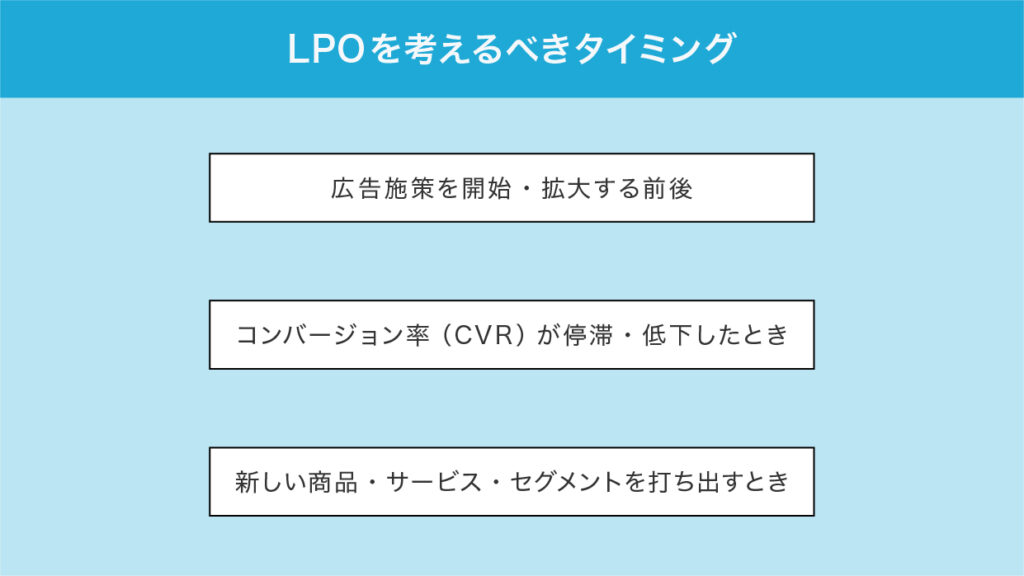 LPOを考えるべきタイミング

広告施策を開始・拡大する前後

コンバージョン率（CVR）が停滞・低下したとき

新しい商品・サービス・セグメントを打ち出すとき